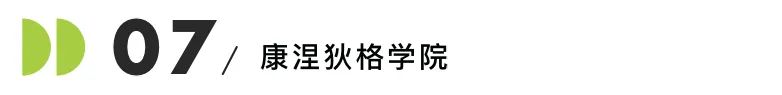 07 / 康涅狄格学院